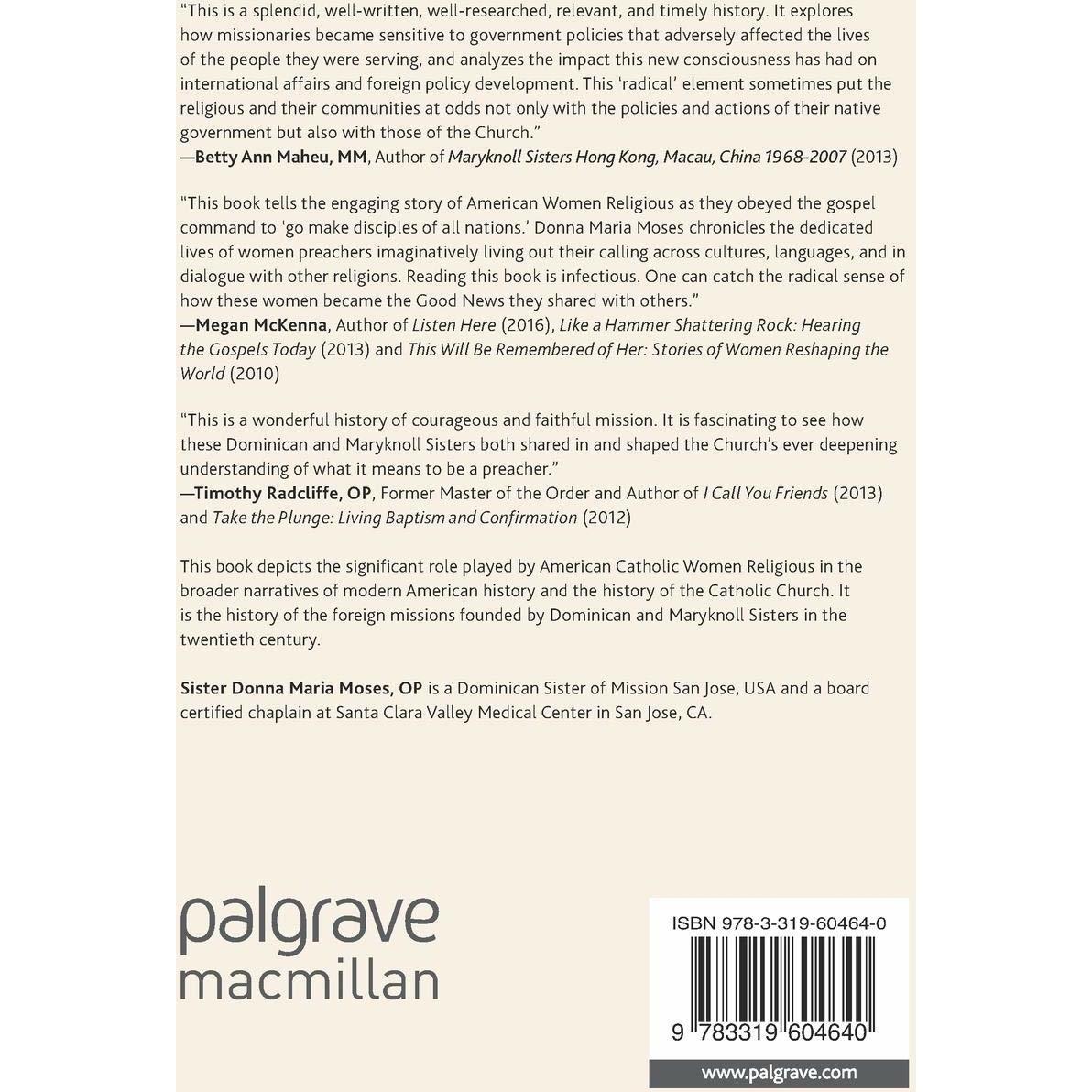 "This is a splendid, well-written, well-researched, relevant, and timely history. It explores how missionaries became sensitive to government policies that adversely affected the lives of the people they were serving, and analyzes the impact this new consciousness has had on international affairs and foreign policy development. This 'radical' element sometimes put the religious and their communities at odds not only with the policies and actions of their native government but also with those of the Church."
—Betty Ann Maheu, MM, Author of Maryknoll Sisters Hong Kong, Macau, China 1968-2007 (2013)

"This book tells the engaging story of American Women Religious as they obeyed the gospel command to 'go make disciples of all nations.' Donna Maria Moses chronicles the dedicated lives of women preachers imaginatively living out their calling across cultures, languages, and in dialogue with other religions. Reading this book is infectious. One can catch the radical sense of how these women became the Good News they shared with others."
—Megan McKenna, Author of Listen Here (2016), Like a Hammer Shattering Rock: Hearing the Gospels Today (2013) and This Will Be Remembered of Her: Stories of Women Reshaping the World (2010)

"This is a wonderful history of courageous and faithful mission. It is fascinating to see how these Dominican and Maryknoll Sisters both shared in and shaped the Church's ever deepening understanding of what it means to be a preacher."
—Timothy Radcliffe, OP, Former Master of the Order and Author of I Call You Friends (2013) and Take the Plunge: Living Baptism and Confirmation (2012)

This book depicts the significant role played by American Catholic Women Religious in the broader narratives of modern American history and the history of the Catholic Church. It is the history of the foreign missions founded by Dominican and Maryknoll Sisters in the twentieth century.

Sister Donna Maria Moses, OP is a Dominican Sister of Mission San Jose, USA and a board certified chaplain at Santa Clara Valley Medical Center in San Jose, CA.

palgrave
macmillan

ISBN 978-3-319-60464-0

9 783319 604640

www.palgrave.com